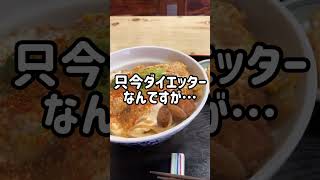 只今ダイエッター
なんですが…